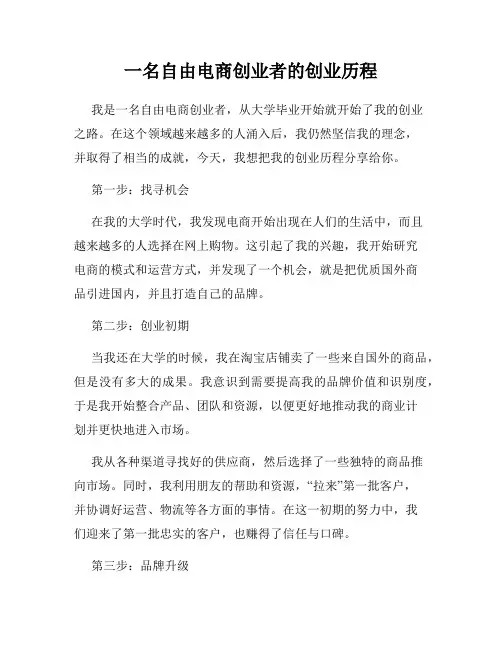 一名自由电商创业者的创业历程

我是一名自由电商创业者，从大学毕业开始就开始了我的创业之路。在这个领域越来越多的人涌入后，我仍然坚信我的理念，并取得了相当的成就，今天，我想把我的创业历程分享给你。

第一步：找寻机会

在我的大学时代，我发现电商开始出现在人们的生活中，而且越来越多的人选择在网上购物。这引起了我的兴趣，我开始研究电商的模式和运营方式，并发现了一个机会，就是把优质国外商品引进国内，并且打造自己的品牌。

第二步：创业初期

当我还在大学的时候，我在淘宝店铺卖了一些来自国外的商品，但是没有多大的成果。我意识到需要提高我的品牌价值和识别度，于是我开始整合产品、团队和资源，以便更好地推动我的商业计划并更快地进入市场。

我从各种渠道寻找好的供应商，然后选择了一些独特的商品推向市场。同时，我利用朋友的帮助和资源，“拉来”第一批客户，并协调好运营、物流等各方面的事情。在这一初期的努力中，我们迎来了第一批忠实的客户，也赚得了信任与口碑。

第三步：品牌升级